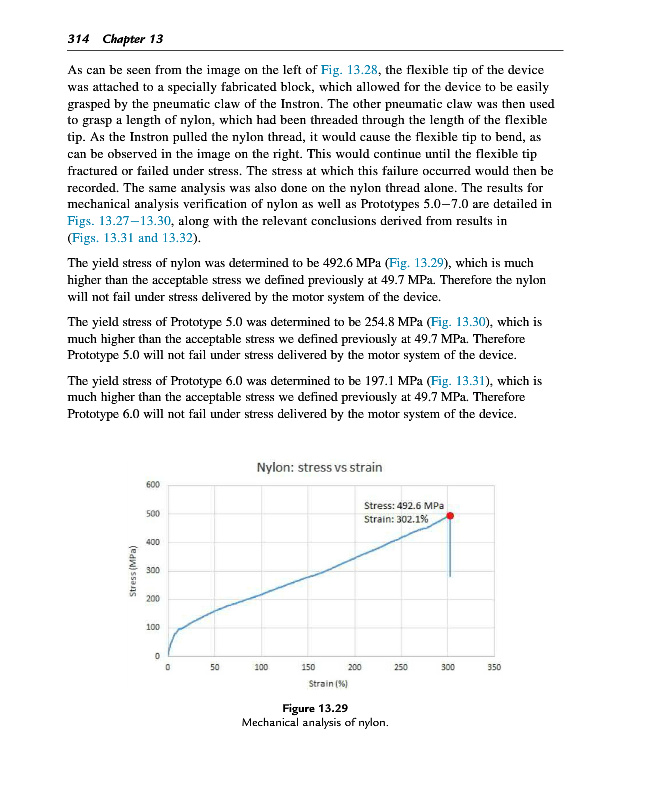 314 Chapter 13

As can be seen from the image on the left of Fig. 13.28, the flexible tip of the device was attached to a specially fabricated block, which allowed for the device to be easily grasped by the pneumatic claw of the Instron. The other pneumatic claw was then used to grasp a length of nylon, which had been threaded through the length of the flexible tip. As the Instron pulled the nylon thread, it would cause the flexible tip to bend, as can be observed in the image on the right. This would continue until the flexible tip fractured or failed under stress. The stress at which this failure occurred would then be recorded. The same analysis was also done on the nylon thread alone. The results for mechanical analysis verification of nylon as well as Prototypes 5.0–7.0 are detailed in Figs. 13.27–13.30, along with the relevant conclusions derived from results in (Figs. 13.31 and 13.32).

The yield stress of nylon was determined to be 492.6 MPa (Fig. 13.29), which is much higher than the acceptable stress we defined previously at 49.7 MPa. Therefore the nylon will not fail under stress delivered by the motor system of the device.

The yield stress of Prototype 5.0 was determined to be 254.8 MPa (Fig. 13.30), which is much higher than the acceptable stress we defined previously at 49.7 MPa. Therefore Prototype 5.0 will not fail under stress delivered by the motor system of the device.

The yield stress of Prototype 6.0 was determined to be 197.1 MPa (Fig. 13.31), which is much higher than the acceptable stress we defined previously at 49.7 MPa. Therefore Prototype 6.0 will not fail under stress delivered by the motor system of the device.

Nylon: stress vs strain

600
500
400
300
200
100
0

Stress (MPa)

Stress: 492.6 MPa
Strain: 302.1%

0 50 100 150 200 250 300 350

Strain (%)

Figure 13.29
Mechanical analysis of nylon.